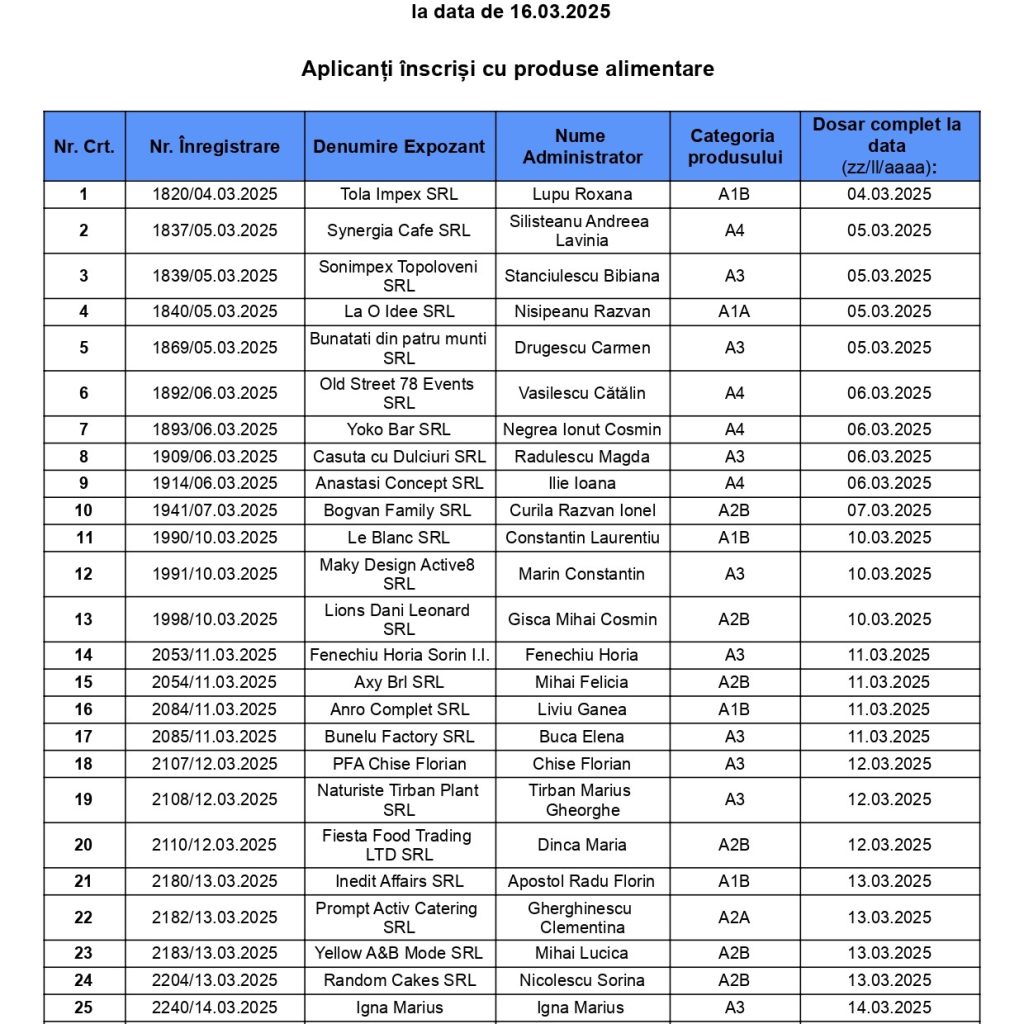 la data de 16.03.2025

Aplicanți înscriși cu produse alimentare

| Nr. Crt. | Nr. Înregistrare | Denumire Expozant | Nume Administrator | Categoria produsului | Dosar complet la data (zz/ll/aaaa): |
|---|---|---|---|---|---|
| 1 | 1820/04.03.2025 | Tola Impex SRL | Lupu Roxana | A1B | 04.03.2025 |
| 2 | 1837/05.03.2025 | Synergia Cafe SRL | Silisteanu Andreea Lavinia | A4 | 05.03.2025 |
| 3 | 1839/05.03.2025 | Sonimpex Topoloveni SRL | Stanciulescu Bibiana | A3 | 05.03.2025 |
| 4 | 1840/05.03.2025 | La O Idee SRL | Nisipeanu Razvan | A1A | 05.03.2025 |
| 5 | 1869/05.03.2025 | Bunatati din patru munti SRL | Drugescu Carmen | A3 | 05.03.2025 |
| 6 | 1892/06.03.2025 | Old Street 78 Events SRL | Vasilescu Cătălin | A4 | 06.03.2025 |
| 7 | 1893/06.03.2025 | Yoko Bar SRL | Negrea Ionut Cosmin | A4 | 06.03.2025 |
| 8 | 1909/06.03.2025 | Casuta cu Dulciuri SRL | Radulescu Magda | A3 | 06.03.2025 |
| 9 | 1914/06.03.2025 | Anastasi Concept SRL | Ilie Ioana | A4 | 06.03.2025 |
| 10 | 1941/07.03.2025 | Bogvan Family SRL | Curila Razvan Ionel | A2B | 07.03.2025 |
| 11 | 1990/10.03.2025 | Le Blanc SRL | Constantin Laurentiu | A1B | 10.03.2025 |
| 12 | 1991/10.03.2025 | Maky Design Active8 SRL | Marin Constantin | A3 | 10.03.2025 |
| 13 | 1998/10.03.2025 | Lions Dani Leonard SRL | Gisca Mihai Cosmin | A2B | 10.03.2025 |
| 14 | 2053/11.03.2025 | Fenechiu Horia Sorin I.I. | Fenechiu Horia | A3 | 11.03.2025 |
| 15 | 2054/11.03.2025 | Axy Brl SRL | Mihai Felicia | A2B | 11.03.2025 |
| 16 | 2084/11.03.2025 | Anro Complet SRL | Liviu Ganea | A1B | 11.03.2025 |
| 17 | 2085/11.03.2025 | Bunelu Factory SRL | Buca Elena | A3 | 11.03.2025 |
| 18 | 2107/12.03.2025 | PFA Chise Florian | Chise Florian | A3 | 12.03.2025 |
| 19 | 2108/12.03.2025 | Naturiste Tirban Plant SRL | Tirban Marius Gheorghe | A3 | 12.03.2025 |
| 20 | 2110/12.03.2025 | Fiesta Food Trading LTD SRL | Dinca Maria | A2B | 12.03.2025 |
| 21 | 2180/13.03.2025 | Inedit Affairs SRL | Apostol Radu Florin | A1B | 13.03.2025 |
| 22 | 2182/13.03.2025 | Prompt Activ Catering SRL | Gherghinescu Clementina | A2A | 13.03.2025 |
| 23 | 2183/13.03.2025 | Yellow A&B Mode SRL | Mihai Lucica | A2B | 13.03.2025 |
| 24 | 2204/13.03.2025 | Random Cakes SRL | Nicolescu Sorina | A2B | 13.03.2025 |
| 25 | 2240/14.03.2025 | Igna Marius | Igna Marius | A3 | 14.03.2025 |